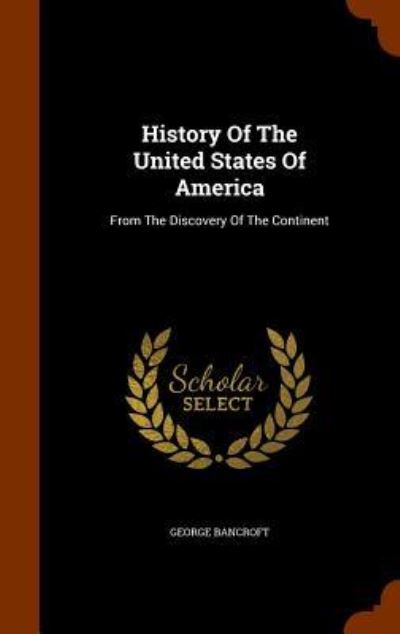 History Of The United States Of America

From The Discovery Of The Continent

Scholar SELECT

GEORGE BANCROFT